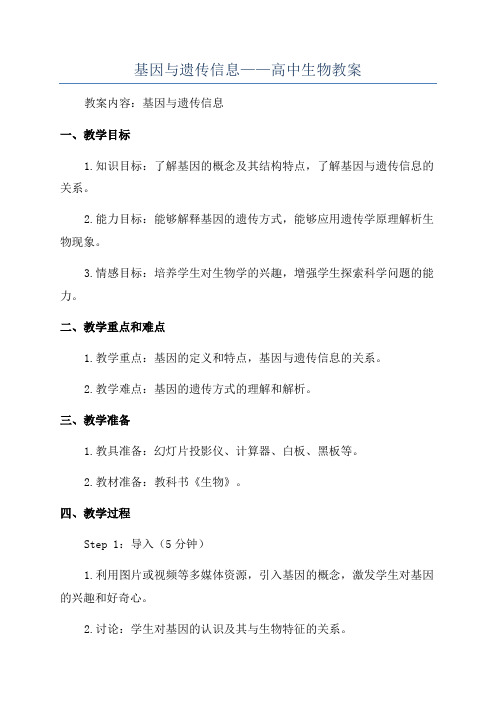 基因与遗传信息——高中生物教案

教案内容：基因与遗传信息

一、教学目标

1.知识目标：了解基因的概念及其结构特点，了解基因与遗传信息的关系。

2.能力目标：能够解释基因的遗传方式，能够应用遗传学原理解析生物现象。

3.情感目标：培养学生对生物学的兴趣，增强学生探索科学问题的能力。

二、教学重点和难点

1.教学重点：基因的定义和特点，基因与遗传信息的关系。

2.教学难点：基因的遗传方式的理解和解析。

三、教学准备

1.教具准备：幻灯片投影仪、计算器、白板、黑板等。

2.教材准备：教科书《生物》。

四、教学过程

Step 1：导入（5分钟）

1.利用图片或视频等多媒体资源，引入基因的概念，激发学生对基因的兴趣和好奇心。

2.讨论：学生对基因的认识及其与生物特征的关系。